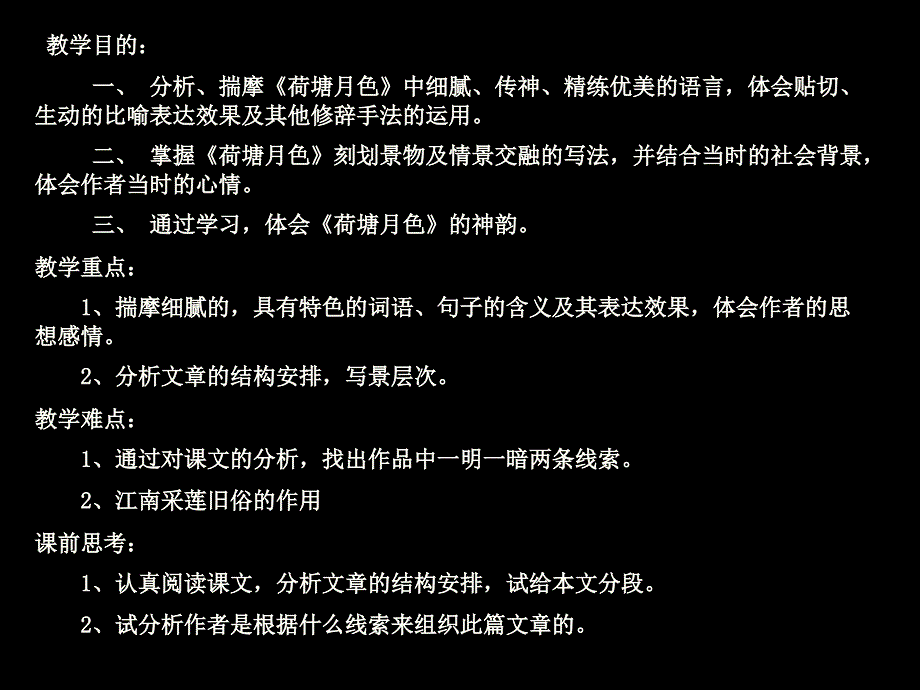 教学目的：

一、 分析、揣摩《荷塘月色》中细腻、传神、精练优美的语言，体会贴切、生动的比喻表达效果及其他修辞手法的运用。

二、 掌握《荷塘月色》刻划景物及情景交融的写法，并结合当时的社会背景，体会作者当时的心情。

三、 通过学习，体会《荷塘月色》的神韵。

教学重点：

1、揣摩细腻的，具有特色的词语、句子的含义及其表达效果，体会作者的思想感情。

2、分析文章的结构安排，写景层次。

教学难点：

1、通过对课文的分析，找出作品中一明一暗两条线索。

2、江南采莲旧俗的作用

课前思考：

1、认真阅读课文，分析文章的结构安排，试给本文分段。

2、试分析作者是根据什么线索来组织此篇文章的。